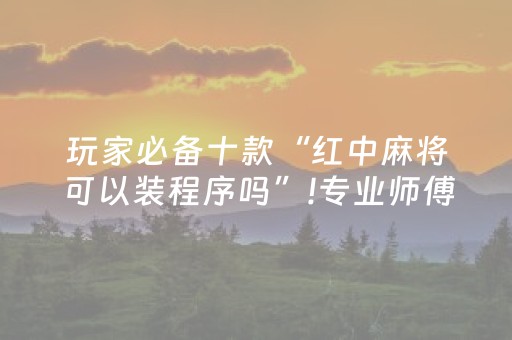 玩家必备十款“红中麻将可以装程序吗”!专业师傅